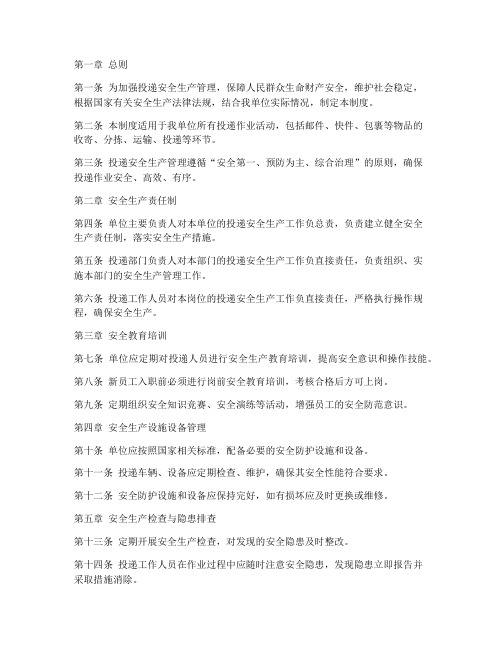 第一章 总则

第一条 为加强投递安全生产管理，保障人民群众生命财产安全，维护社会稳定，根据国家有关安全生产法律法规，结合我单位实际情况，制定本制度。

第二条 本制度适用于我单位所有投递作业活动，包括邮件、快件、包裹等物品的收寄、分拣、运输、投递等环节。

第三条 投递安全生产管理遵循“安全第一、预防为主、综合治理”的原则，确保投递作业安全、高效、有序。

第二章 安全生产责任制

第四条 单位主要负责人对本单位的投递安全生产工作负总责，负责建立健全安全生产责任制，落实安全生产措施。

第五条 投递部门负责人对本部门的投递安全生产工作负直接责任，负责组织、实施本部门的安全生产管理工作。

第六条 投递工作人员对本岗位的投递安全生产工作负直接责任，严格执行操作规程，确保安全生产。

第三章 安全教育培训

第七条 单位应定期对投递人员进行安全生产教育培训，提高安全意识和操作技能。

第八条 新员工入职前必须进行岗前安全教育培训，考核合格后方可上岗。

第九条 定期组织安全知识竞赛、安全演练等活动，增强员工的安全防范意识。

第四章 安全生产设施设备管理

第十条 单位应按照国家相关标准，配备必要的安全防护设施和设备。

第十一条 投递车辆、设备应定期检查、维护，确保其安全性能符合要求。

第十二条 安全防护设施和设备应保持完好，如有损坏应及时更换或维修。

第五章 安全生产检查与隐患排查

第十三条 定期开展安全生产检查，对发现的安全隐患及时整改。

第十四条 投递工作人员在作业过程中应随时注意安全隐患，发现隐患立即报告并采取措施消除。